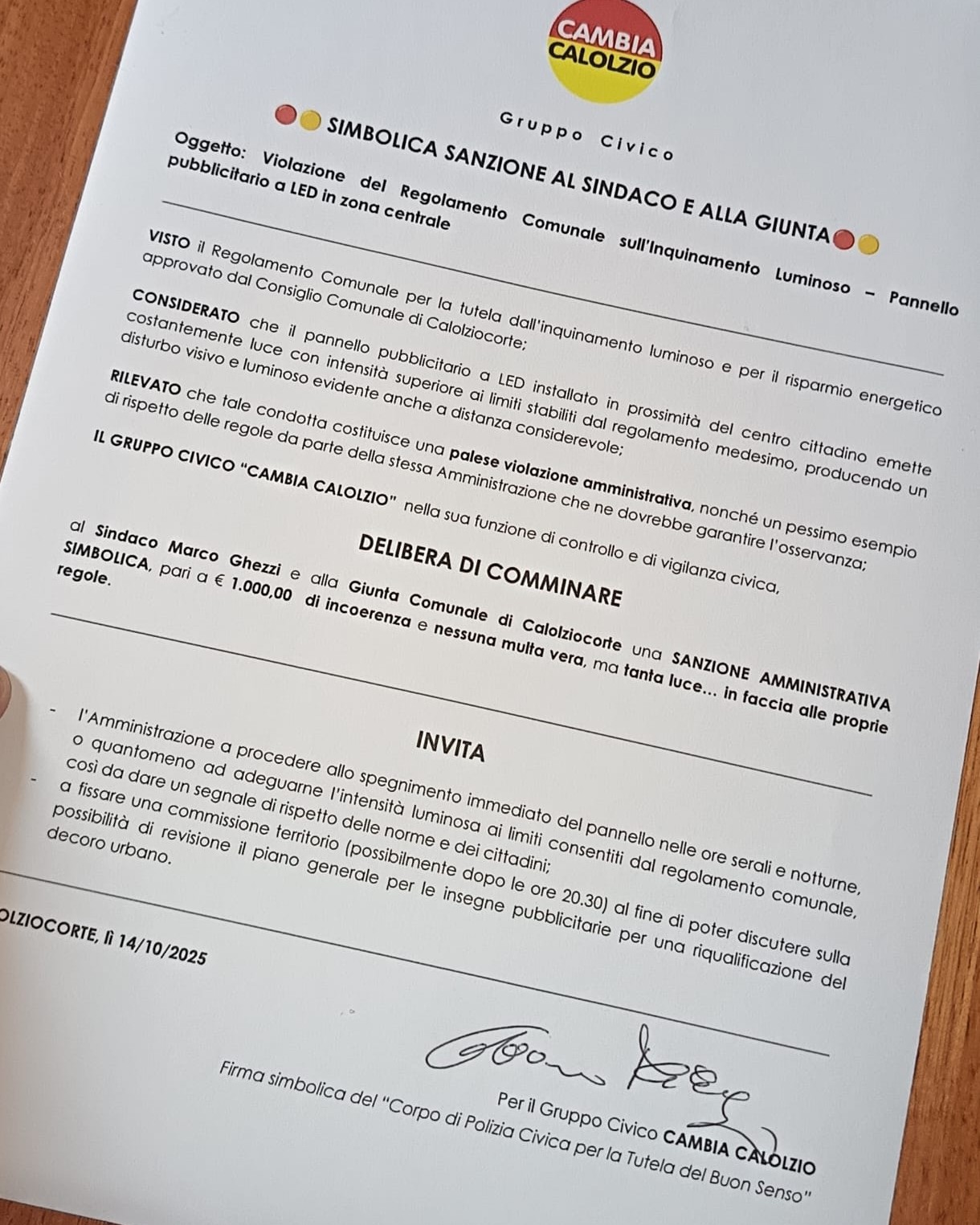 CAMBIA CALOLZIO

Gruppo Civico

SIMBOLICA SANZIONE AL SINDACO E ALLA GIUNTA

Oggetto: Violazione del Regolamento Comunale sull'Inquinamento Luminoso – Pannello pubblicitario a LED in zona centrale

VISTO il Regolamento Comunale per la tutela dall'inquinamento luminoso e per il risparmio energetico approvato dal Consiglio Comunale di Calolziocorte;

CONSIDERATO che il pannello pubblicitario a LED installato in prossimità del centro cittadino emette costantemente luce con intensità superiore ai limiti stabiliti dal regolamento medesimo, producendo un disturbo visivo e luminoso evidente anche a distanza considerevole;

RILEVATO che tale condotta costituisce una palese violazione amministrativa, nonché un pessimo esempio di rispetto delle regole da parte della stessa Amministrazione che ne dovrebbe garantire l'osservanza;

IL GRUPPO CIVICO "CAMBIA CALOLZIO" nella sua funzione di controllo e di vigilanza civica,

DELIBERA DI COMMINARE

al Sindaco Marco Ghezzi e alla Giunta Comunale di Calolziocorte una SANZIONE AMMINISTRATIVA SIMBOLICA, pari a € 1.000,00 di incoerenza e nessuna multa vera, ma tanta luce... in faccia alle proprie regole.

INVITA

- l'Amministrazione a procedere allo spegnimento immediato del pannello nelle ore serali e notturne, o quantomeno ad adeguarne l'intensità luminosa ai limiti consentiti dal regolamento comunale, così da dare un segnale di rispetto delle norme e dei cittadini;
- a fissare una commissione territorio (possibilmente dopo le ore 20.30) al fine di poter discutere sulla possibilità di revisione il piano generale per le insegne pubblicitarie per una riqualificazione del decoro urbano.

OLZIOCORTE, lì 14/10/2025

Per il Gruppo Civico CAMBIA CALOLZIO

Firma simbolica del "Corpo di Polizia Civica per la Tutela del Buon Senso"